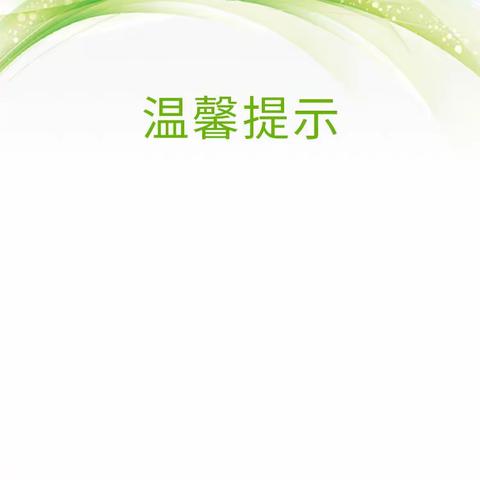 温馨提示